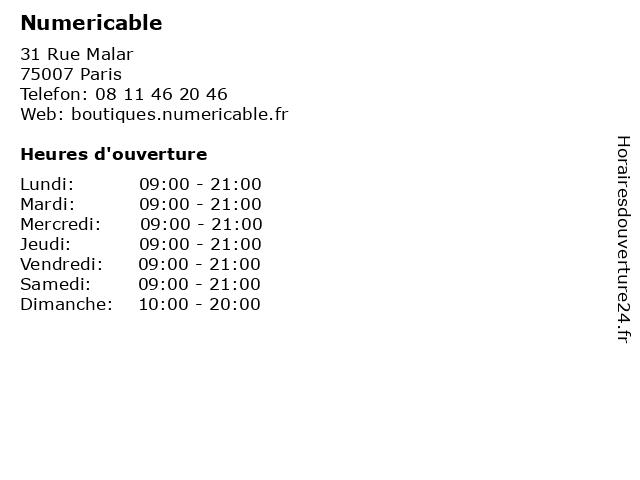 Numericable

31 Rue Malar
75007 Paris
Telefon: 08 11 46 20 46
Web: boutiques.numericable.fr

Heures d'ouverture

Lundi: 09:00 - 21:00
Mardi: 09:00 - 21:00
Mercredi: 09:00 - 21:00
Jeudi: 09:00 - 21:00
Vendredi: 09:00 - 21:00
Samedi: 09:00 - 21:00
Dimanche: 10:00 - 20:00

Horairesdouverture24.fr